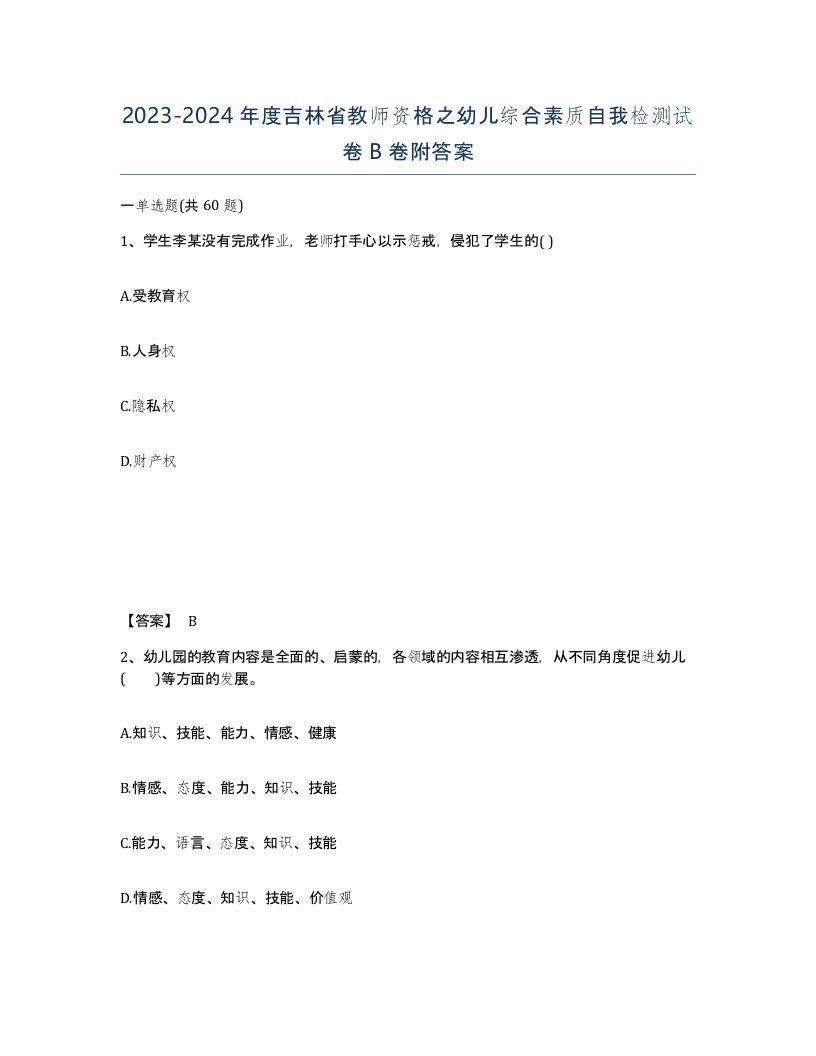 2023-2024年度吉林省教师资格之幼儿综合素质自我检测试卷B卷附答案

一单选题(共60题)

1、学生李某没有完成作业，老师打手心以示惩戒，侵犯了学生的( )

A.受教育权

B.人身权

C.隐私权

D.财产权

【答案】 B

2、幼儿园的教育内容是全面的、启蒙的，各领域的内容相互渗透，从不同角度促进幼儿(　　)等方面的发展。

A.知识、技能、能力、情感、健康

B.情感、态度、能力、知识、技能

C.能力、语言、态度、知识、技能

D.情感、态度、知识、技能、价值观